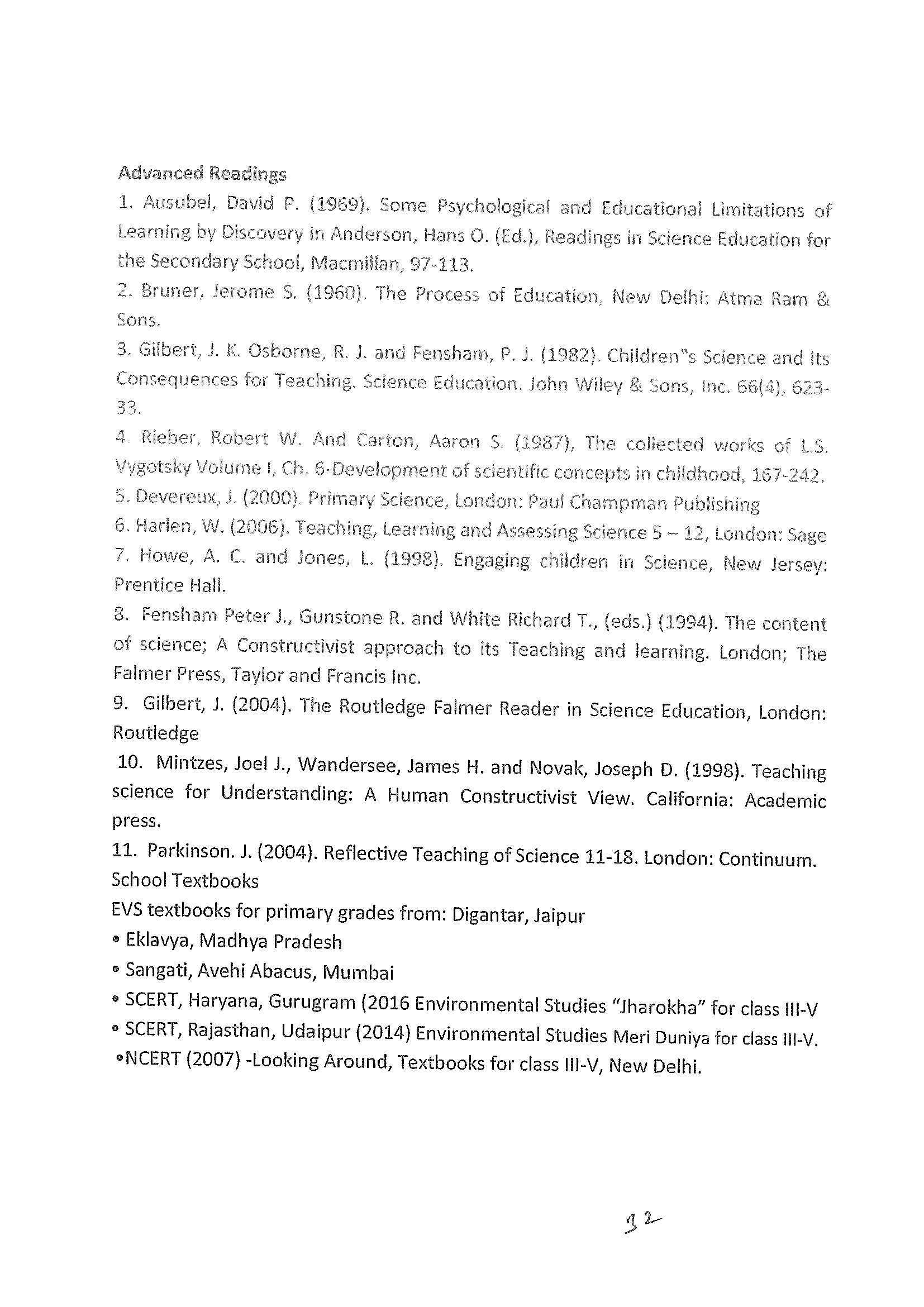 Advanced Readings

1. Ausubel, David P. (1969). Some Psychological and Educational Limitations of Learning by Discovery in Anderson, Hans O. (Ed.), Readings in Science Education for the Secondary School, Macmillan, 97-113.

2. Bruner, Jerome S. (1960). The Process of Education, New Delhi: Atma Ram & Sons.

3. Gilbert, J. K. Osborne, R. J. and Fensham, P. J. (1982). Children"s Science and Its Consequences for Teaching. Science Education. John Wiley & Sons, Inc. 66(4), 623-33.

4. Rieber, Robert W. And Carton, Aaron S. (1987), The collected works of L.S. Vygotsky Volume I, Ch. 6-Development of scientific concepts in childhood, 167-242.

5. Devereux, J. (2000). Primary Science, London: Paul Champman Publishing

6. Harlen, W. (2006). Teaching, Learning and Assessing Science 5 – 12, London: Sage

7. Howe, A. C. and Jones, L. (1998). Engaging children in Science, New Jersey: Prentice Hall.

8. Fensham Peter J., Gunstone R. and White Richard T., (eds.) (1994). The content of science; A Constructivist approach to its Teaching and learning. London; The Falmer Press, Taylor and Francis Inc.

9. Gilbert, J. (2004). The Routledge Falmer Reader in Science Education, London: Routledge

10. Mintzes, Joel J., Wandersee, James H. and Novak, Joseph D. (1998). Teaching science for Understanding: A Human Constructivist View. California: Academic press.

11. Parkinson. J. (2004). Reflective Teaching of Science 11-18. London: Continuum.

School Textbooks

EVS textbooks for primary grades from: Digantar, Jaipur

• Eklavya, Madhya Pradesh

• Sangati, Avehi Abacus, Mumbai

• SCERT, Haryana, Gurugram (2016 Environmental Studies "Jharokha" for class III-V

• SCERT, Rajasthan, Udaipur (2014) Environmental Studies Meri Duniya for class III-V.

•NCERT (2007) -Looking Around, Textbooks for class III-V, New Delhi.

32